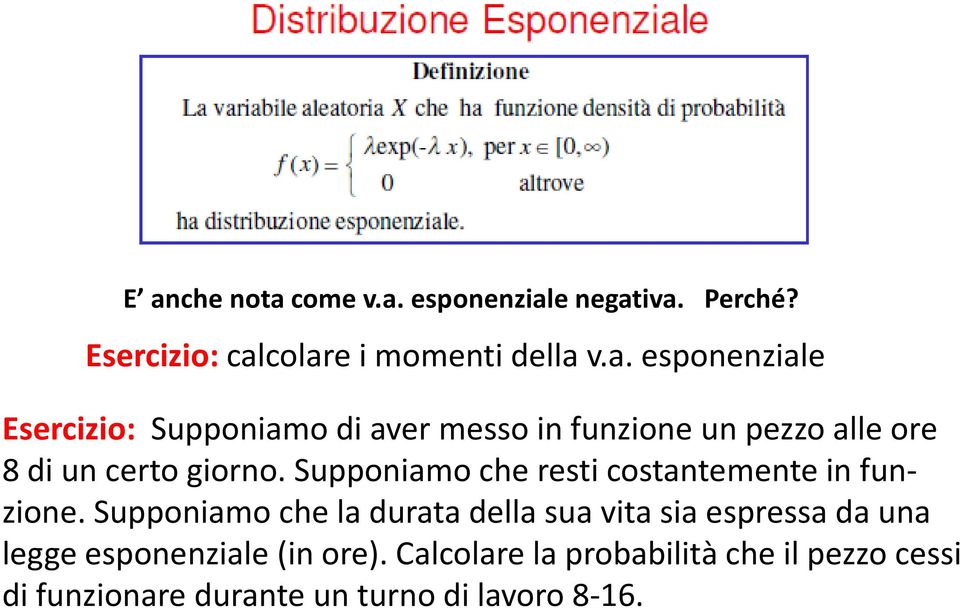 Distribuzione Esponenziale

Definizione

La variabile aleatoria $X$ che ha funzione densità di probabilità

$f(x) = \begin{cases} \lambda \exp(-\lambda x), & \text{per } x \in [0, \infty) \\ 0 & \text{altrove} \end{cases}$

ha distribuzione esponenziale.

E' anche nota come v.a. esponenziale negativa. Perché?

Esercizio: calcolare i momenti della v.a. esponenziale

Esercizio: Supponiamo di aver messo in funzione un pezzo alle ore 8 di un certo giorno. Supponiamo che resti costantemente in funzione. Supponiamo che la durata della sua vita sia espressa da una legge esponenziale (in ore). Calcolare la probabilità che il pezzo cessi di funzionare durante un turno di lavoro 8-16.